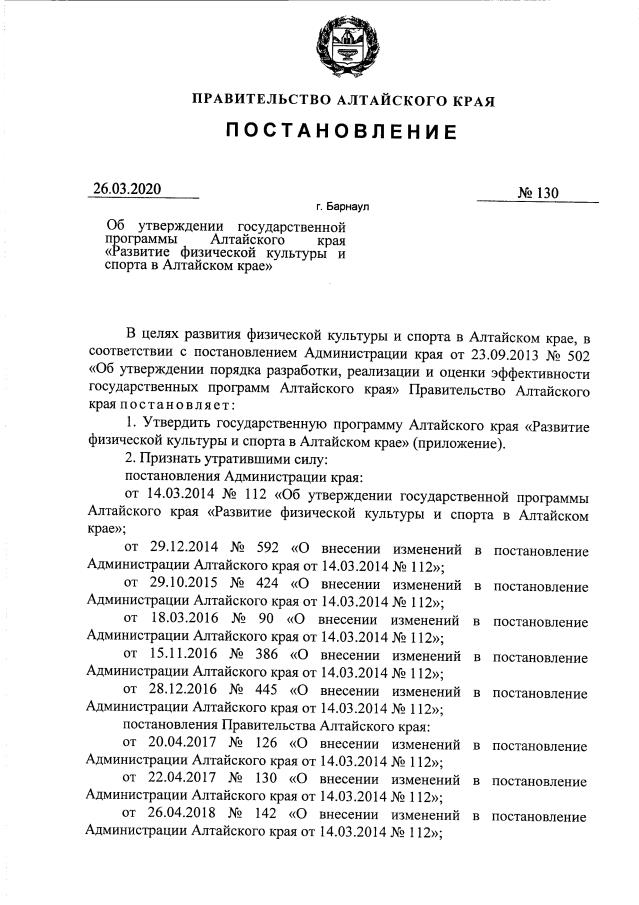 ПРАВИТЕЛЬСТВО АЛТАЙСКОГО КРАЯ

ПОСТАНОВЛЕНИЕ

26.03.2020 № 130

г. Барнаул

Об утверждении государственной программы Алтайского края «Развитие физической культуры и спорта в Алтайском крае»

В целях развития физической культуры и спорта в Алтайском крае, в соответствии с постановлением Администрации края от 23.09.2013 № 502 «Об утверждении порядка разработки, реализации и оценки эффективности государственных программ Алтайского края» Правительство Алтайского края постановляет:

1. Утвердить государственную программу Алтайского края «Развитие физической культуры и спорта в Алтайском крае» (приложение).

2. Признать утратившими силу:

постановления Администрации края:

от 14.03.2014 № 112 «Об утверждении государственной программы Алтайского края «Развитие физической культуры и спорта в Алтайском крае»;

от 29.12.2014 № 592 «О внесении изменений в постановление Администрации Алтайского края от 14.03.2014 № 112»;

от 29.10.2015 № 424 «О внесении изменений в постановление Администрации Алтайского края от 14.03.2014 № 112»;

от 18.03.2016 № 90 «О внесении изменений в постановление Администрации Алтайского края от 14.03.2014 № 112»;

от 15.11.2016 № 386 «О внесении изменений в постановление Администрации Алтайского края от 14.03.2014 № 112»;

от 28.12.2016 № 445 «О внесении изменений в постановление Администрации Алтайского края от 14.03.2014 № 112»;

постановления Правительства Алтайского края:

от 20.04.2017 № 126 «О внесении изменений в постановление Администрации Алтайского края от 14.03.2014 № 112»;

от 22.04.2017 № 130 «О внесении изменений в постановление Администрации Алтайского края от 14.03.2014 № 112»;

от 26.04.2018 № 142 «О внесении изменений в постановление Администрации Алтайского края от 14.03.2014 № 112»;